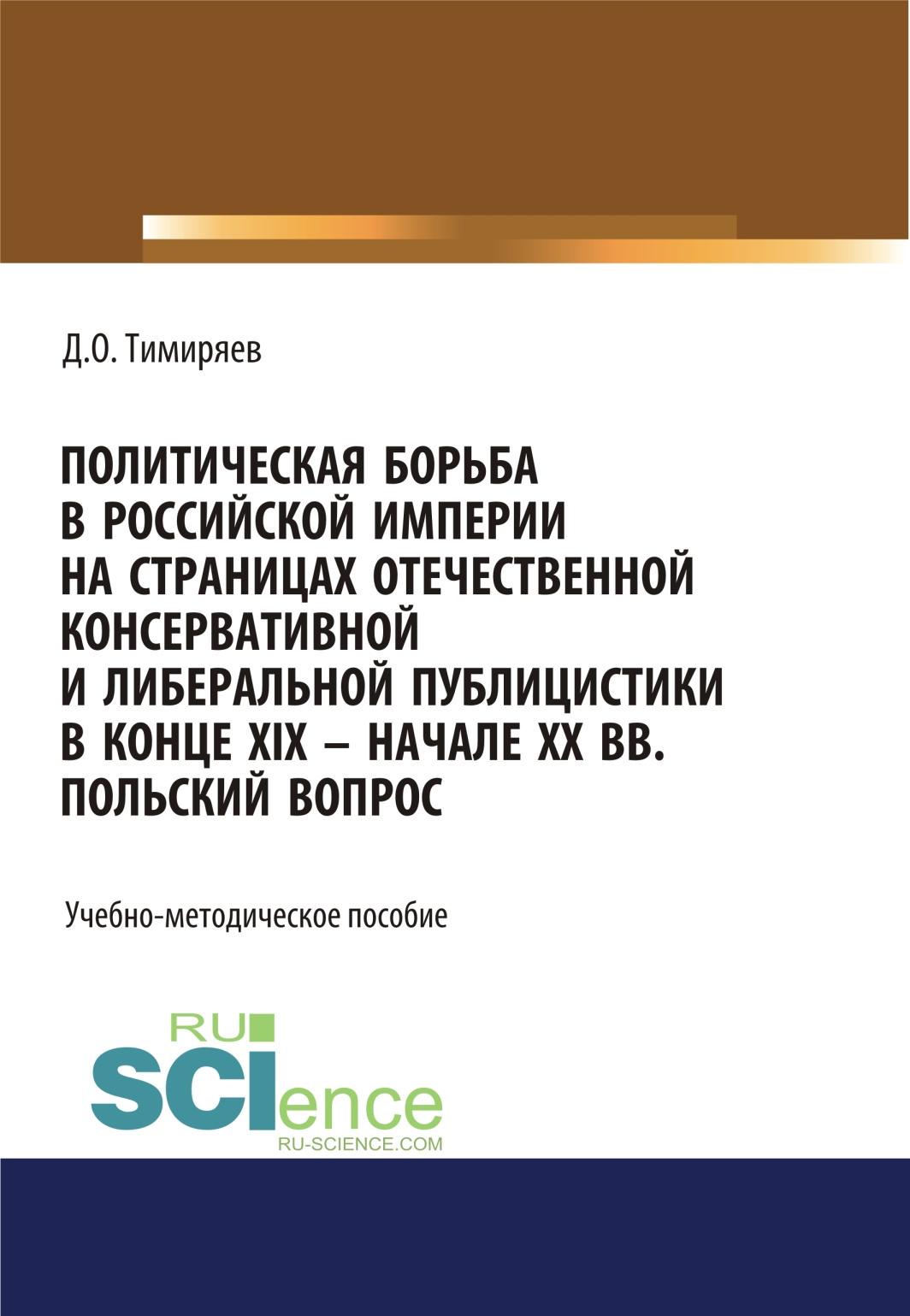 Д.О. Тимиряев

ПОЛИТИЧЕСКАЯ БОРЬБА В РОССИЙСКОЙ ИМПЕРИИ НА СТРАНИЦАХ ОТЕЧЕСТВЕННОЙ КОНСЕРВАТИВНОЙ И ЛИБЕРАЛЬНОЙ ПУБЛИЦИСТИКИ В КОНЦЕ XIX – НАЧАЛЕ XX ВВ. ПОЛЬСКИЙ ВОПРОС

Учебно-методическое пособие

RU
SCIence
RU-SCIENCE.COM